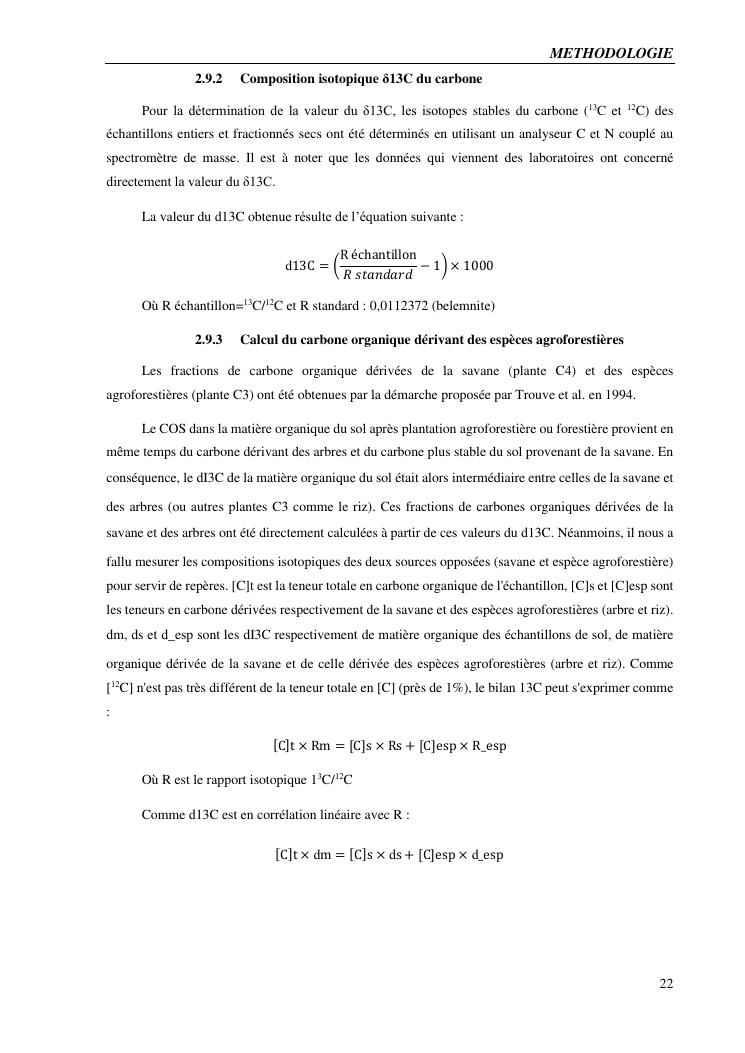 METHODOLOGIE

2.9.2 Composition isotopique δ13C du carbone

Pour la détermination de la valeur du δ13C, les isotopes stables du carbone ($^{13}$C et $^{12}$C) des échantillons entiers et fractionnés secs ont été déterminés en utilisant un analyseur C et N couplé au spectromètre de masse. Il est à noter que les données qui viennent des laboratoires ont concerné directement la valeur du δ13C.

La valeur du d13C obtenue résulte de l'équation suivante :

$\text{d13C} = \left(\frac{\text{R échantillon}}{R\ standard} - 1\right) \times 1000$

Où R échantillon=$^{13}$C/$^{12}$C et R standard : 0,0112372 (belemnite)

2.9.3 Calcul du carbone organique dérivant des espèces agroforestières

Les fractions de carbone organique dérivées de la savane (plante C4) et des espèces agroforestières (plante C3) ont été obtenues par la démarche proposée par Trouve et al. en 1994.

Le COS dans la matière organique du sol après plantation agroforestière ou forestière provient en même temps du carbone dérivant des arbres et du carbone plus stable du sol provenant de la savane. En conséquence, le dI3C de la matière organique du sol était alors intermédiaire entre celles de la savane et des arbres (ou autres plantes C3 comme le riz). Ces fractions de carbones organiques dérivées de la savane et des arbres ont été directement calculées à partir de ces valeurs du d13C. Néanmoins, il nous a fallu mesurer les compositions isotopiques des deux sources opposées (savane et espèce agroforestière) pour servir de repères. [C]t est la teneur totale en carbone organique de l'échantillon, [C]s et [C]esp sont les teneurs en carbone dérivées respectivement de la savane et des espèces agroforestières (arbre et riz). dm, ds et d_esp sont les dI3C respectivement de matière organique des échantillons de sol, de matière organique dérivée de la savane et de celle dérivée des espèces agroforestières (arbre et riz). Comme [$^{12}$C] n'est pas très différent de la teneur totale en [C] (près de 1%), le bilan 13C peut s'exprimer comme :

$[\text{C}]\text{t} \times \text{Rm} = [\text{C}]\text{s} \times \text{Rs} + [\text{C}]\text{esp} \times \text{R\_esp}$

Où R est le rapport isotopique 1$^{3}$C/$^{12}$C

Comme d13C est en corrélation linéaire avec R :

$[\text{C}]\text{t} \times \text{dm} = [\text{C}]\text{s} \times \text{ds} + [\text{C}]\text{esp} \times \text{d\_esp}$

22